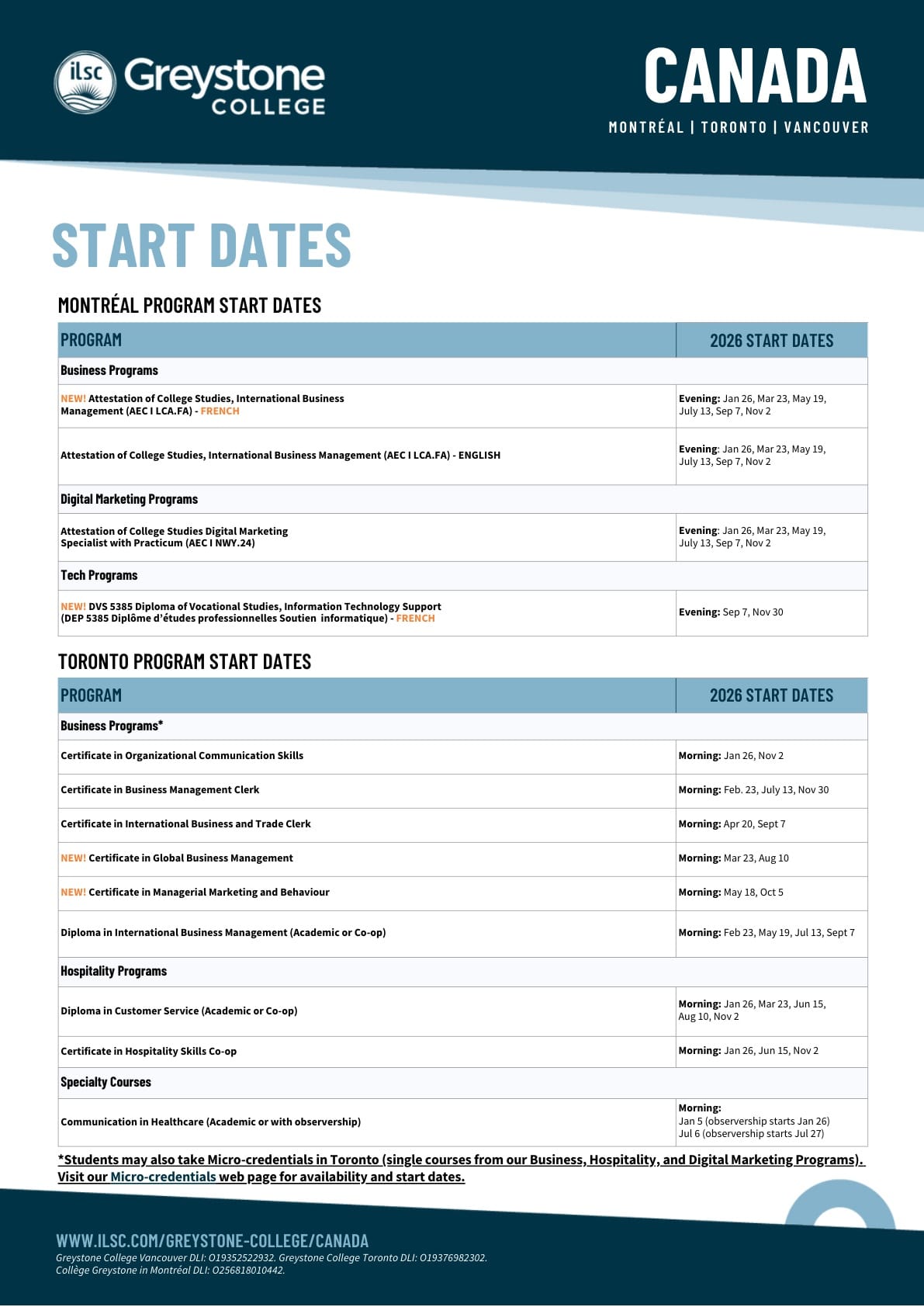 ilsc Greystone COLLEGE

CANADA

MONTRÉAL | TORONTO | VANCOUVER

START DATES

MONTRÉAL PROGRAM START DATES

| PROGRAM | 2026 START DATES |
|---|---|
| Business Programs | |
| NEW! Attestation of College Studies, International Business Management (AEC I LCA.FA) - FRENCH | Evening: Jan 26, Mar 23, May 19, July 13, Sep 7, Nov 2 |
| Attestation of College Studies, International Business Management (AEC I LCA.FA) - ENGLISH | Evening: Jan 26, Mar 23, May 19, July 13, Sep 7, Nov 2 |
| Digital Marketing Programs | |
| Attestation of College Studies Digital Marketing Specialist with Practicum (AEC I NWY.24) | Evening: Jan 26, Mar 23, May 19, July 13, Sep 7, Nov 2 |
| Tech Programs | |
| NEW! DVS 5385 Diploma of Vocational Studies, Information Technology Support (DEP 5385 Diplôme d'études professionnelles Soutien informatique) - FRENCH | Evening: Sep 7, Nov 30 |

TORONTO PROGRAM START DATES

| PROGRAM | 2026 START DATES |
|---|---|
| Business Programs* | |
| Certificate in Organizational Communication Skills | Morning: Jan 26, Nov 2 |
| Certificate in Business Management Clerk | Morning: Feb. 23, July 13, Nov 30 |
| Certificate in International Business and Trade Clerk | Morning: Apr 20, Sept 7 |
| NEW! Certificate in Global Business Management | Morning: Mar 23, Aug 10 |
| NEW! Certificate in Managerial Marketing and Behaviour | Morning: May 18, Oct 5 |
| Diploma in International Business Management (Academic or Co-op) | Morning: Feb 23, May 19, Jul 13, Sept 7 |
| Hospitality Programs | |
| Diploma in Customer Service (Academic or Co-op) | Morning: Jan 26, Mar 23, Jun 15, Aug 10, Nov 2 |
| Certificate in Hospitality Skills Co-op | Morning: Jan 26, Jun 15, Nov 2 |
| Specialty Courses | |
| Communication in Healthcare (Academic or with observership) | Morning: Jan 5 (observership starts Jan 26) Jul 6 (observership starts Jul 27) |

*Students may also take Micro-credentials in Toronto (single courses from our Business, Hospitality, and Digital Marketing Programs). Visit our Micro-credentials web page for availability and start dates.

WWW.ILSC.COM/GREYSTONE-COLLEGE/CANADA
Greystone College Vancouver DLI: O19352522932. Greystone College Toronto DLI: O19376982302.
Collège Greystone in Montréal DLI: O256818010442.